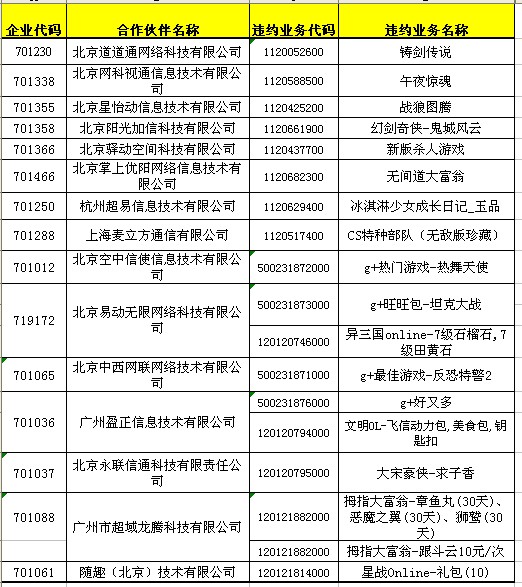 | 企业代码 | 合作伙伴名称 | 违约业务代码 | 违约业务名称 |
|---|---|---|---|
| 701230 | 北京道道通网络科技有限公司 | 1120052600 | 铸剑传说 |
| 701338 | 北京网科视通信息技术有限公司 | 1120588500 | 午夜惊魂 |
| 701355 | 北京星怡动信息技术有限公司 | 1120425200 | 战狼图腾 |
| 701358 | 北京阳光加信科技有限公司 | 1120661900 | 幻剑奇侠-鬼城风云 |
| 701366 | 北京驿动空间科技有限公司 | 1120437700 | 新版杀人游戏 |
| 701466 | 北京掌上优阳网络信息技术有限公司 | 1120682300 | 无间道大富翁 |
| 701250 | 杭州超易信息技术有限公司 | 1120629400 | 冰淇淋少女成长日记_玉品 |
| 701288 | 上海麦立方通信有限公司 | 1120517400 | CS特种部队（无敌版珍藏） |
| 701012 | 北京空中信使信息技术有限公司 | 500231872000 | g+热门游戏-热舞天使 |
| 719172 | 北京易动无限网络科技有限公司 | 500231873000 | g+旺旺包-坦克大战 |
| | | 120120746000 | 异三国online-7级石榴石,7级田黄石 |
| 701065 | 北京中西网联网络技术有限公司 | 500231871000 | g+最佳游戏-反恐特警2 |
| 701036 | 广州盈正信息技术有限公司 | 500231876000 | g+好又多 |
| | | 120120794000 | 文明OL-飞信动力包,美食包,钥匙扣 |
| 701037 | 北京永联信通科技有限责任公司 | 120120795000 | 大宋豪侠-求子香 |
| 701088 | 广州市超域龙腾科技有限公司 | 120121882000 | 拇指大富翁-章鱼丸(30天)、恶魔之翼(30天)、狮鹫(30天) |
| | | 120121882000 | 拇指大富翁-跟斗云10元/次 |
| 701061 | 随趣（北京）技术有限公司 | 120121814000 | 星战Online-礼包(10) |